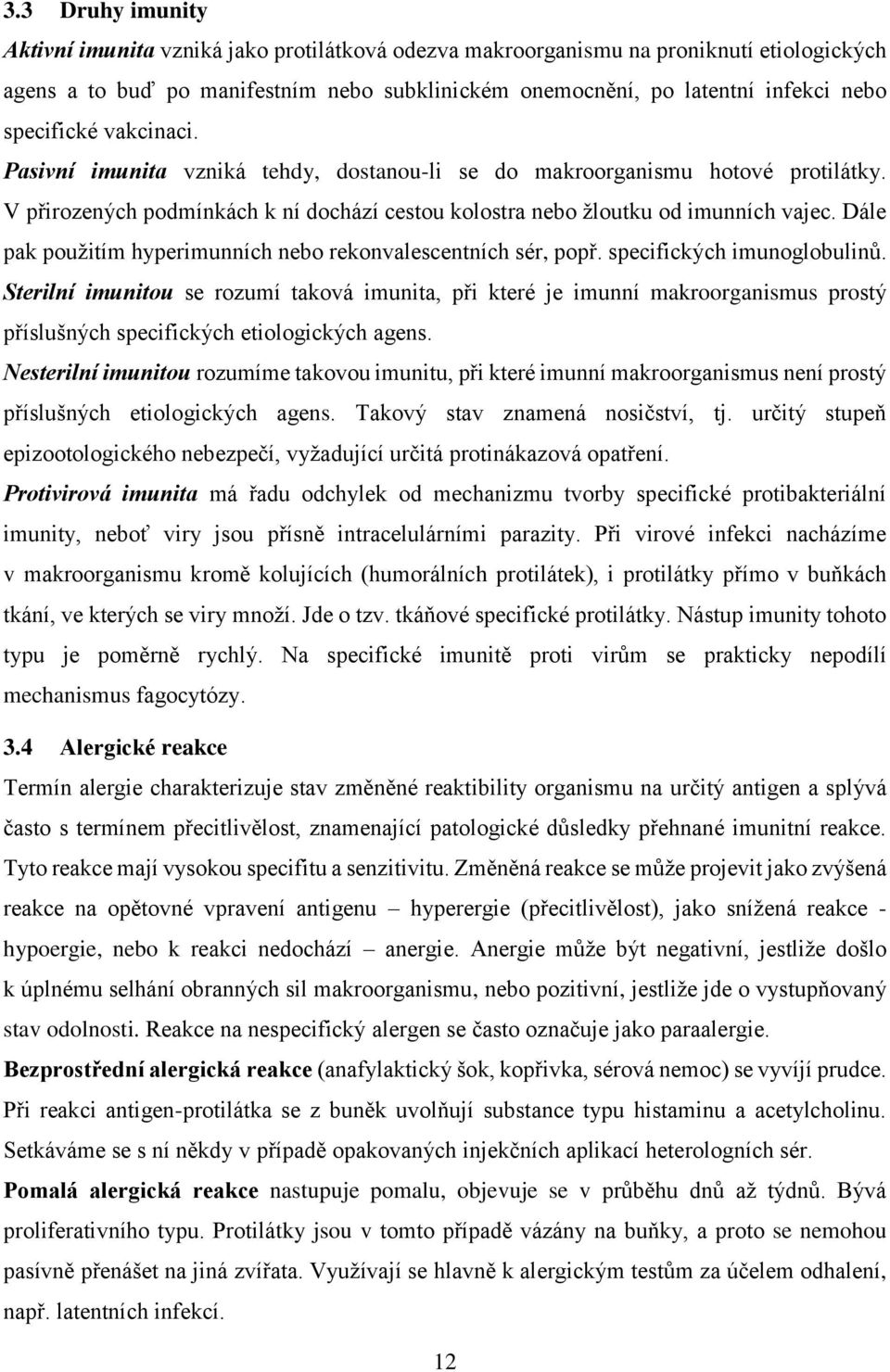 3.3 Druhy imunity

Aktivní imunita vzniká jako protilátková odezva makroorganismu na proniknutí etiologických agens a to buď po manifestním nebo subklinickém onemocnění, po latentní infekci nebo specifické vakcinaci.

Pasivní imunita vzniká tehdy, dostanou-li se do makroorganismu hotové protilátky. V přirozených podmínkách k ní dochází cestou kolostra nebo žloutku od imunních vajec. Dále pak použitím hyperimunních nebo rekonvalescentních sér, popř. specifických imunoglobulinů.

Sterilní imunitou se rozumí taková imunita, při které je imunní makroorganismus prostý příslušných specifických etiologických agens.

Nesterilní imunitou rozumíme takovou imunitu, při které imunní makroorganismus není prostý příslušných etiologických agens. Takový stav znamená nosičství, tj. určitý stupeň epizootologického nebezpečí, vyžadující určitá protinákazová opatření.

Protivirová imunita má řadu odchylek od mechanizmu tvorby specifické protibakteriální imunity, neboť viry jsou přísně intracelulárními parazity. Při virové infekci nacházíme v makroorganismu kromě kolujících (humorálních protilátek), i protilátky přímo v buňkách tkání, ve kterých se viry množí. Jde o tzv. tkáňové specifické protilátky. Nástup imunity tohoto typu je poměrně rychlý. Na specifické imunitě proti virům se prakticky nepodílí mechanismus fagocytózy.

3.4 Alergické reakce

Termín alergie charakterizuje stav změněné reaktibility organismu na určitý antigen a splývá často s termínem přecitlivělost, znamenající patologické důsledky přehnané imunitní reakce. Tyto reakce mají vysokou specifitu a senzitivitu. Změněná reakce se může projevit jako zvýšená reakce na opětovné vpravení antigenu – hyperergie (přecitlivělost), jako snížená reakce - hypoergie, nebo k reakci nedochází – anergie. Anergie může být negativní, jestliže došlo k úplnému selhání obranných sil makroorganismu, nebo pozitivní, jestliže jde o vystupňovaný stav odolnosti. Reakce na nespecifický alergen se často označuje jako paraalergie.

Bezprostřední alergická reakce (anafylaktický šok, kopřivka, sérová nemoc) se vyvíjí prudce. Při reakci antigen-protilátka se z buněk uvolňují substance typu histaminu a acetylcholinu. Setkáváme se s ní někdy v případě opakovaných injekčních aplikací heterologních sér.

Pomalá alergická reakce nastupuje pomalu, objevuje se v průběhu dnů až týdnů. Bývá proliferativního typu. Protilátky jsou v tomto případě vázány na buňky, a proto se nemohou pasívně přenášet na jiná zvířata. Využívají se hlavně k alergickým testům za účelem odhalení, např. latentních infekcí.

12